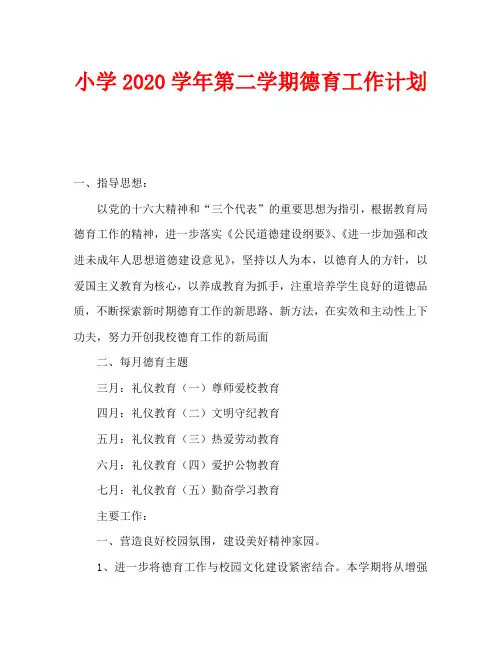 小学 2020 学年第二学期德育工作计划

一、指导思想：

以党的十六大精神和“三个代表”的重要思想为指引，根据教育局德育工作的精神，进一步落实《公民道德建设纲要》、《进一步加强和改进未成年人思想道德建设意见》，坚持以人为本，以德育人的方针，以爱国主义教育为核心，以养成教育为抓手，注重培养学生良好的道德品质，不断探索新时期德育工作的新思路、新方法，在实效和主动性上下功夫，努力开创我校德育工作的新局面

二、每月德育主题

三月：礼仪教育（一）尊师爱校教育

四月：礼仪教育（二）文明守纪教育

五月：礼仪教育（三）热爱劳动教育

六月：礼仪教育（四）爱护公物教育

七月：礼仪教育（五）勤奋学习教育

主要工作：

一、营造良好校园氛围，建设美好精神家园。

1、进一步将德育工作与校园文化建设紧密结合。本学期将从增强